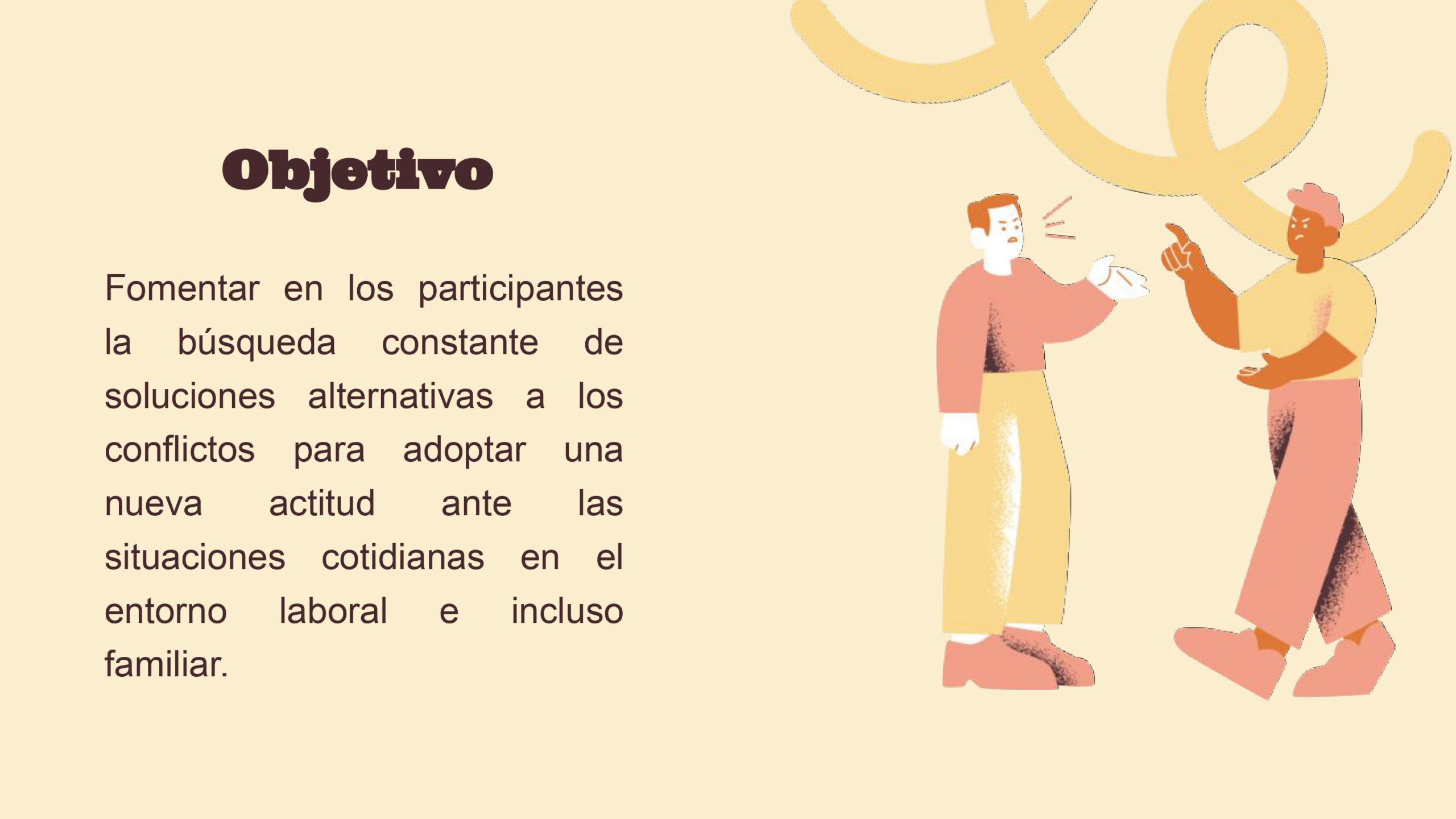 Objetivo

Fomentar en los participantes la búsqueda constante de soluciones alternativas a los conflictos para adoptar una nueva actitud ante las situaciones cotidianas en el entorno laboral e incluso familiar.